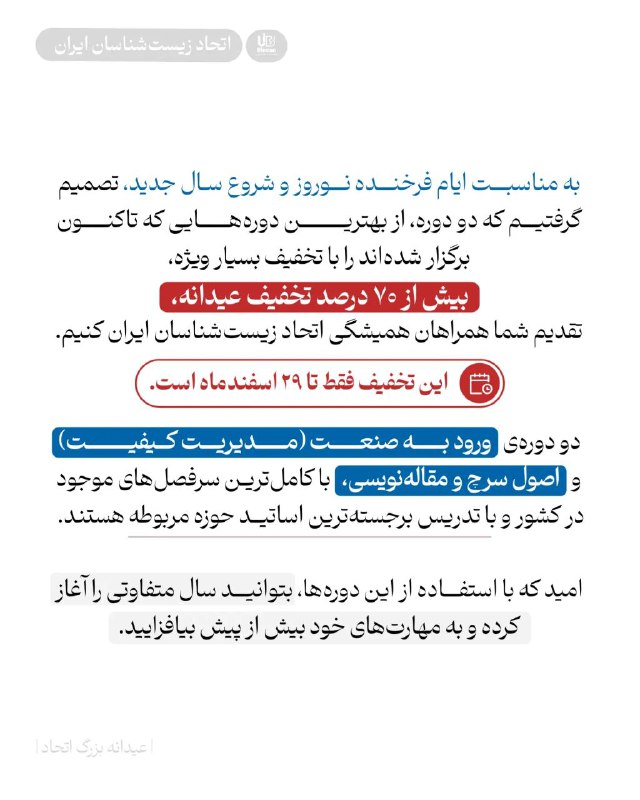 اتحاد زیست‌شناسان ایران

به مناسبت ایام فرخنده نوروز و شروع سال جدید، تصمیم گرفتیم که دو دوره، از بهترین دوره‌هایی که تاکنون برگزار شده‌اند را با تخفیف بسیار ویژه،

بیش از ۷۰ درصد تخفیف عیدانه،

تقدیم شما همراهان همیشگی اتحاد زیست‌شناسان ایران کنیم.

این تخفیف فقط تا ۲۹ اسفندماه است.

دو دوره‌ی ورود به صنعت (مدیریت کیفیت) و اصول سرچ و مقاله‌نویسی، با کامل‌ترین سرفصل‌های موجود در کشور و با تدریس برجسته‌ترین اساتید حوزه مربوطه هستند.

امید که با استفاده از این دوره‌ها، بتوانید سال متفاوتی را آغاز کرده و به مهارت‌های خود بیش از پیش بیافزایید.

| عیدانه بزرگ اتحاد |